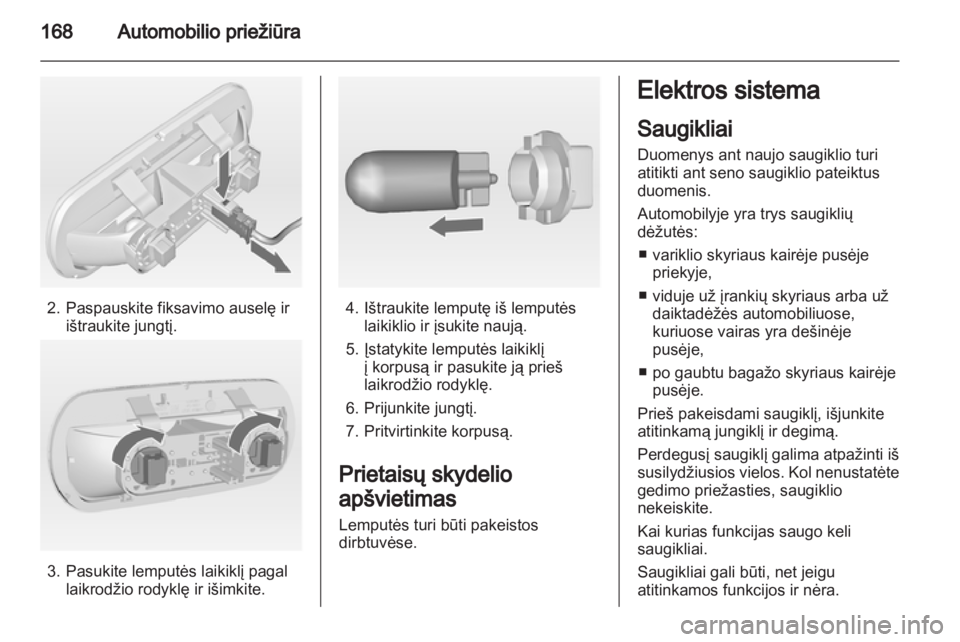 168 Automobilio priežiūra

2. Paspauskite fiksavimo auselę ir ištraukite jungtį.

3. Pasukite lemputės laikiklį pagal laikrodžio rodyklę ir išimkite.

4. Ištraukite lemputę iš lemputės laikiklio ir įsukite naują.

5. Įstatykite lemputės laikiklį į korpusą ir pasukite ją prieš laikrodžio rodyklę.

6. Prijunkite jungtį.

7. Pritvirtinkite korpusą.

Prietaisų skydelio apšvietimas

Lemputės turi būti pakeistos dirbtuvėse.

Elektros sistema

Saugikliai

Duomenys ant naujo saugiklio turi atitikti ant seno saugiklio pateiktus duomenis.

Automobilyje yra trys saugiklių dėžutės:

■ variklio skyriaus kairėje pusėje priekyje,

■ viduje už įrankių skyriaus arba už daiktadėžės automobiliuose, kuriuose vairas yra dešinėje pusėje,

■ po gaubtu bagažo skyriaus kairėje pusėje.

Prieš pakeisdami saugiklį, išjunkite atitinkamą jungiklį ir degimą.

Perdegusį saugiklį galima atpažinti iš susilydžiusios vielos. Kol nenustatėte gedimo priežasties, saugiklio nekeiskite.

Kai kurias funkcijas saugo keli saugikliai.

Saugikliai gali būti, net jeigu atitinkamos funkcijos ir nėra.

carmanualsonline.info